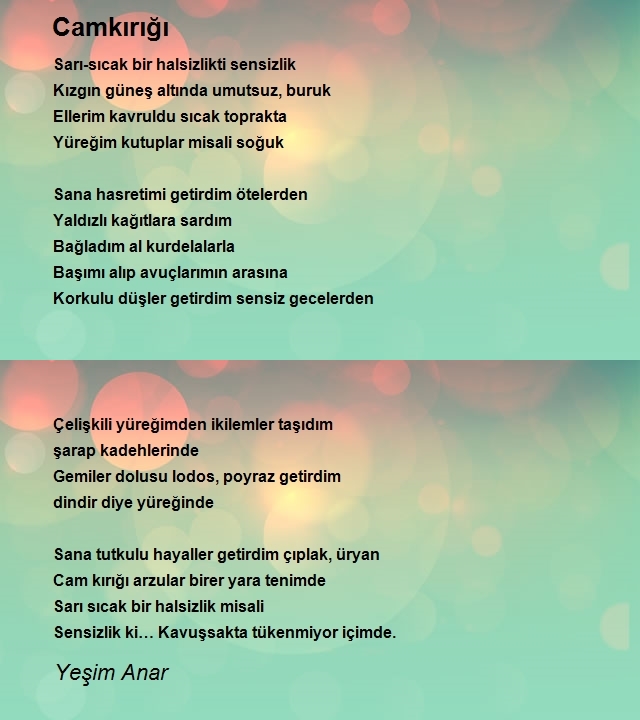 Camkırığı

Sarı-sıcak bir halsizlikti sensizlik
Kızgın güneş altında umutsuz, buruk
Ellerim kavruldu sıcak toprakta
Yüreğim kutuplar misali soğuk

Sana hasretimi getirdim ötelerden
Yaldızlı kağıtlara sardım
Bağladım al kurdelalarla
Başımı alıp avuçlarımın arasına
Korkulu düşler getirdim sensiz gecelerden

Çelişkili yüreğimden ikilemler taşıdım
şarap kadehlerinde
Gemiler dolusu lodos, poyraz getirdim
dindir diye yüreğinde

Sana tutkulu hayaller getirdim çıplak, üryan
Cam kırığı arzular birer yara tenimde
Sarı sıcak bir halsizlik misali
Sensizlik ki… Kavuşsakta tükenmiyor içimde.

Yeşim Anar